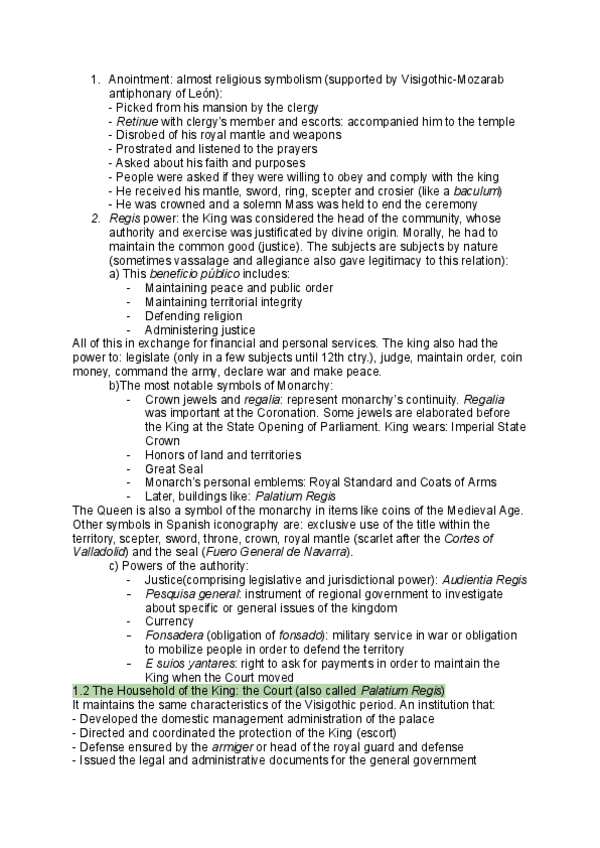 1. Anointment: almost religious symbolism (supported by Visigothic-Mozarab antiphonary of León):
- Picked from his mansion by the clergy
- Retinue with clergy's member and escorts: accompanied him to the temple
- Disrobed of his royal mantle and weapons
- Prostrated and listened to the prayers
- Asked about his faith and purposes
- People were asked if they were willing to obey and comply with the king
- He received his mantle, sword, ring, scepter and crosier (like a baculum)
- He was crowned and a solemn Mass was held to end the ceremony
2. Regis power: the King was considered the head of the community, whose authority and exercise was justificated by divine origin. Morally, he had to maintain the common good (justice). The subjects are subjects by nature (sometimes vassalage and allegiance also gave legitimacy to this relation):
a) This beneficio público includes:
- Maintaining peace and public order
- Maintaining territorial integrity
- Defending religion
- Administering justice
All of this in exchange for financial and personal services. The king also had the power to: legislate (only in a few subjects until 12th ctry.), judge, maintain order, coin money, command the army, declare war and make peace.
b)The most notable symbols of Monarchy:
- Crown jewels and regalia: represent monarchy's continuity. Regalia was important at the Coronation. Some jewels are elaborated before the King at the State Opening of Parliament. King wears: Imperial State Crown
- Honors of land and territories
- Great Seal
- Monarch's personal emblems: Royal Standard and Coats of Arms
- Later, buildings like: Palatium Regis
The Queen is also a symbol of the monarchy in items like coins of the Medieval Age. Other symbols in Spanish iconography are: exclusive use of the title within the territory, scepter, sword, throne, crown, royal mantle (scarlet after the Cortes of Valladolid) and the seal (Fuero General de Navarra).
c) Powers of the authority:
- Justice(comprising legislative and jurisdictional power): Audientia Regis
- Pesquisa general: instrument of regional government to investigate about specific or general issues of the kingdom
- Currency
- Fonsadera (obligation of fonsado): military service in war or obligation to mobilize people in order to defend the territory
- E suios yantares: right to ask for payments in order to maintain the King when the Court moved
1.2 The Household of the King: the Court (also called Palatium Regis)
It maintains the same characteristics of the Visigothic period. An institution that:
- Developed the domestic management administration of the palace
- Directed and coordinated the protection of the King (escort)
- Defense ensured by the armiger or head of the royal guard and defense
- Issued the legal and administrative documents for the general government